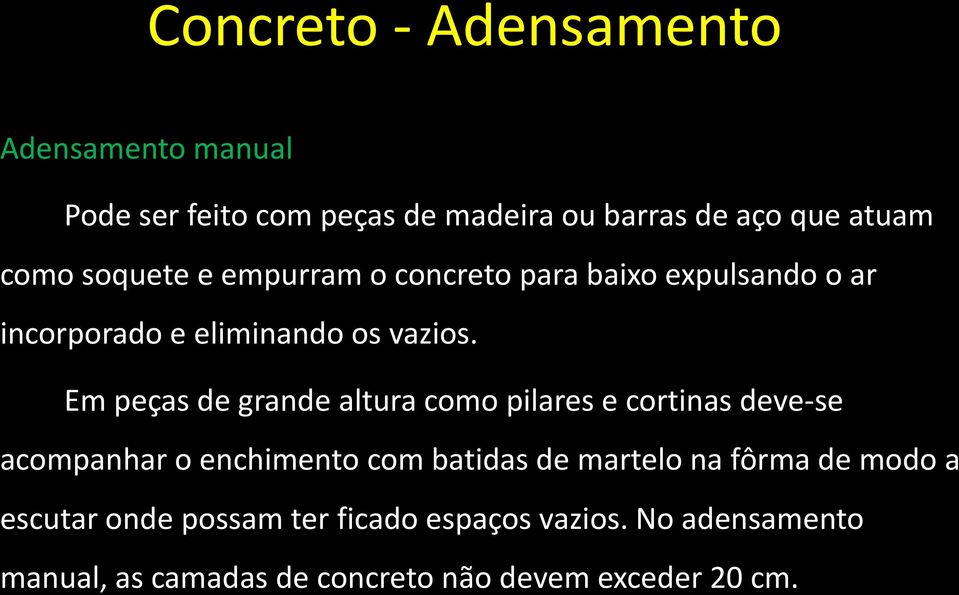 Concreto - Adensamento

Adensamento manual

Pode ser feito com peças de madeira ou barras de aço que atuam como soquete e empurram o concreto para baixo expulsando o ar incorporado e eliminando os vazios.

Em peças de grande altura como pilares e cortinas deve-se acompanhar o enchimento com batidas de martelo na fôrma de modo a escutar onde possam ter ficado espaços vazios. No adensamento manual, as camadas de concreto não devem exceder 20 cm.